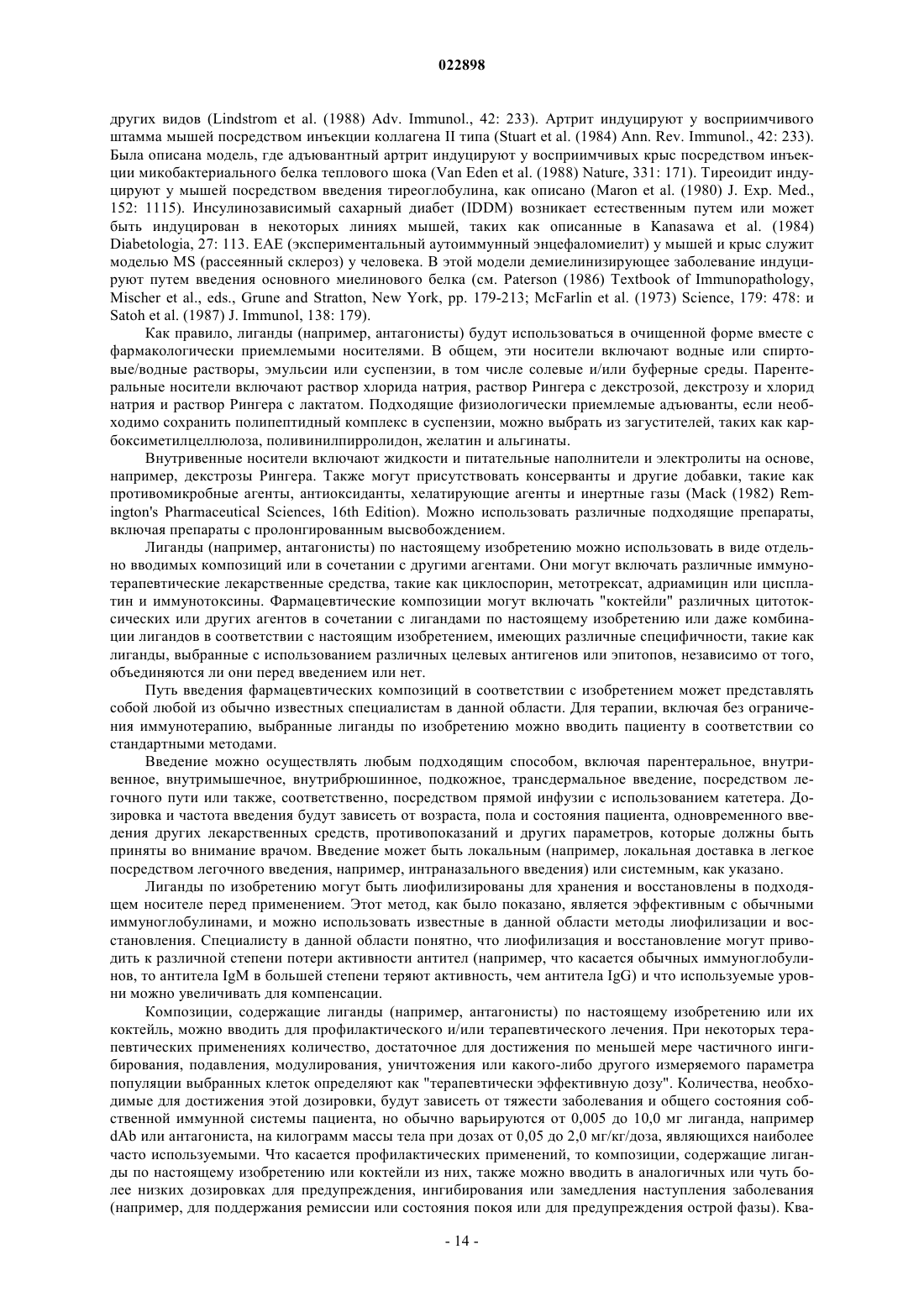 022898

других видов (Lindstrom et al. (1988) Adv. Immunol., 42: 233). Артрит индуцируют у восприимчивого штамма мышей посредством инъекции коллагена II типа (Stuart et al. (1984) Ann. Rev. Immunol., 42: 233). Была описана модель, где адъювантный артрит индуцируют у восприимчивых крыс посредством инъекции микобактериального белка теплового шока (Van Eden et al. (1988) Nature, 331: 171). Тиреоидит индуцируют у мышей посредством введения тиреоглобулина, как описано (Maron et al. (1980) J. Exp. Med., 152: 1115). Инсулинозависимый сахарный диабет (IDDM) возникает естественным путем или может быть индуцирован в некоторых линиях мышей, таких как описанные в Kanasawa et al. (1984) Diabetologia, 27: 113. EAE (экспериментальный аутоиммунный энцефаломиелит) у мышей и крыс служит моделью MS (рассеянный склероз) у человека. В этой модели демиелинизирующее заболевание индуцируют путем введения основного миелинового белка (см. Paterson (1986) Textbook of Immunopathology, Mischer et al., eds., Grune and Stratton, New York, pp. 179-213; McFarlin et al. (1973) Science, 179: 478: и Satoh et al. (1987) J. Immunol, 138: 179).

Как правило, лиганды (например, антагонисты) будут использоваться в очищенной форме вместе с фармакологически приемлемыми носителями. В общем, эти носители включают водные или спиртовые/водные растворы, эмульсии или суспензии, в том числе солевые и/или буферные среды. Парентеральные носители включают раствор хлорида натрия, раствор Рингера с декстрозой, декстрозу и хлорид натрия и раствор Рингера с лактатом. Подходящие физиологически приемлемые адъюванты, если необходимо сохранить полипептидный комплекс в суспензии, можно выбрать из загустителей, таких как карбоксиметилцеллюлоза, поливинилпирролидон, желатин и альгинаты.

Внутривенные носители включают жидкости и питательные наполнители и электролиты на основе, например, декстрозы Рингера. Также могут присутствовать консерванты и другие добавки, такие как противомикробные агенты, антиоксиданты, хелатирующие агенты и инертные газы (Mack (1982) Remington's Pharmaceutical Sciences, 16th Edition). Можно использовать различные подходящие препараты, включая препараты с пролонгированным высвобождением.

Лиганды (например, антагонисты) по настоящему изобретению можно использовать в виде отдельно вводимых композиций или в сочетании с другими агентами. Они могут включать различные иммунотерапевтические лекарственные средства, такие как циклоспорин, метотрексат, адриамицин или цисплатин и иммунотоксины. Фармацевтические композиции могут включать "коктейли" различных цитотоксических или других агентов в сочетании с лигандами по настоящему изобретению или даже комбинации лигандов в соответствии с настоящим изобретением, имеющих различные специфичности, такие как лиганды, выбранные с использованием различных целевых антигенов или эпитопов, независимо от того, объединяются ли они перед введением или нет.

Путь введения фармацевтических композиций в соответствии с изобретением может представлять собой любой из обычно известных специалистам в данной области. Для терапии, включая без ограничения иммунотерапию, выбранные лиганды по изобретению можно вводить пациенту в соответствии со стандартными методами.

Введение можно осуществлять любым подходящим способом, включая парентеральное, внутривенное, внутримышечное, внутрибрюшинное, подкожное, трансдермальное введение, посредством легочного пути или также, соответственно, посредством прямой инфузии с использованием катетера. Дозировка и частота введения будут зависеть от возраста, пола и состояния пациента, одновременного введения других лекарственных средств, противопоказаний и других параметров, которые должны быть приняты во внимание врачом. Введение может быть локальным (например, локальная доставка в легкое посредством легочного введения, например, интраназального введения) или системным, как указано.

Лиганды по изобретению могут быть лиофилизированы для хранения и восстановлены в подходящем носителе перед применением. Этот метод, как было показано, является эффективным с обычными иммуноглобулинами, и можно использовать известные в данной области методы лиофилизации и восстановления. Специалисту в данной области понятно, что лиофилизация и восстановление могут приводить к различной степени потери активности антител (например, что касается обычных иммуноглобулинов, то антитела IgM в большей степени теряют активность, чем антитела IgG) и что используемые уровни можно увеличивать для компенсации.

Композиции, содержащие лиганды (например, антагонисты) по настоящему изобретению или их коктейль, можно вводить для профилактического и/или терапевтического лечения. При некоторых терапевтических применениях количество, достаточное для достижения по меньшей мере частичного ингибирования, подавления, модулирования, уничтожения или какого-либо другого измеряемого параметра популяции выбранных клеток определяют как "терапевтически эффективную дозу". Количества, необходимые для достижения этой дозировки, будут зависеть от тяжести заболевания и общего состояния собственной иммунной системы пациента, но обычно варьируются от 0,005 до 10,0 мг лиганда, например dAb или антагониста, на килограмм массы тела при дозах от 0,05 до 2,0 мг/кг/доза, являющихся наиболее часто используемыми. Что касается профилактических применений, то композиции, содержащие лиганды по настоящему изобретению или коктейли из них, также можно вводить в аналогичных или чуть более низких дозировках для предупреждения, ингибирования или замедления наступления заболевания (например, для поддержания ремиссии или состояния покоя или для предупреждения острой фазы). Ква-

- 14 -